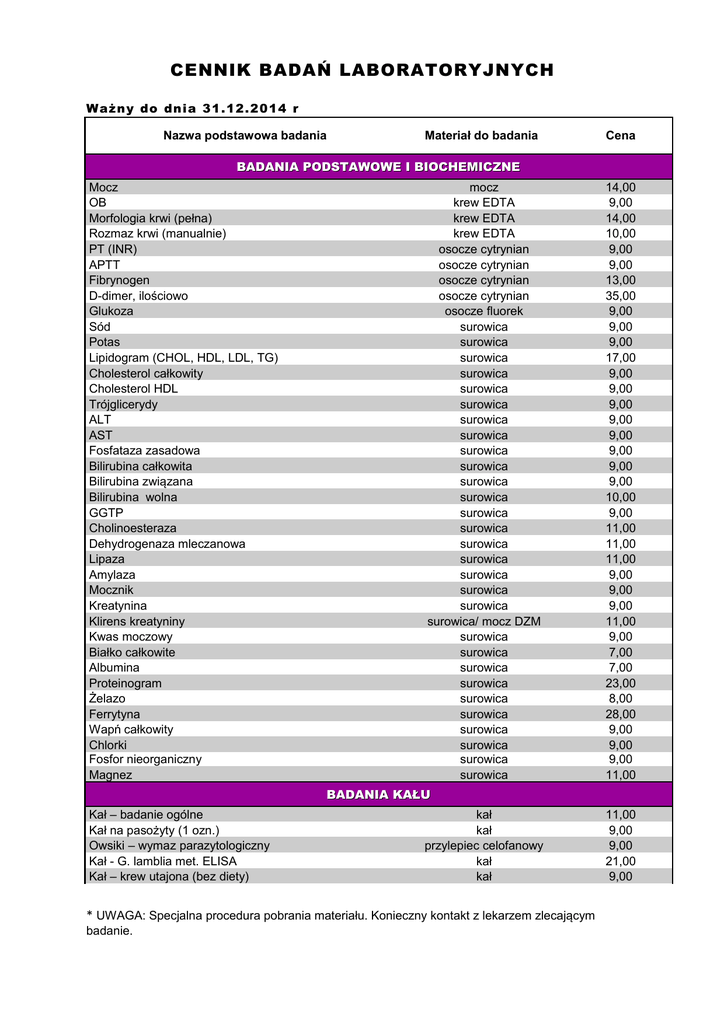 CENNIK BADAŃ LABORATORYJNYCH

Ważny do dnia 31.12.2014 r

| Nazwa podstawowa badania | Materiał do badania | Cena |
|---|---|---|
| BADANIA PODSTAWOWE I BIOCHEMICZNE | | |
| Mocz | mocz | 14,00 |
| OB | krew EDTA | 9,00 |
| Morfologia krwi (pełna) | krew EDTA | 14,00 |
| Rozmaz krwi (manualnie) | krew EDTA | 10,00 |
| PT (INR) | osocze cytrynian | 9,00 |
| APTT | osocze cytrynian | 9,00 |
| Fibrynogen | osocze cytrynian | 13,00 |
| D-dimer, ilościowo | osocze cytrynian | 35,00 |
| Glukoza | osocze fluorek | 9,00 |
| Sód | surowica | 9,00 |
| Potas | surowica | 9,00 |
| Lipidogram (CHOL, HDL, LDL, TG) | surowica | 17,00 |
| Cholesterol całkowity | surowica | 9,00 |
| Cholesterol HDL | surowica | 9,00 |
| Trójglicerydy | surowica | 9,00 |
| ALT | surowica | 9,00 |
| AST | surowica | 9,00 |
| Fosfataza zasadowa | surowica | 9,00 |
| Bilirubina całkowita | surowica | 9,00 |
| Bilirubina związana | surowica | 9,00 |
| Bilirubina wolna | surowica | 10,00 |
| GGTP | surowica | 9,00 |
| Cholinoesteraza | surowica | 11,00 |
| Dehydrogenaza mleczanowa | surowica | 11,00 |
| Lipaza | surowica | 11,00 |
| Amylaza | surowica | 9,00 |
| Mocznik | surowica | 9,00 |
| Kreatynina | surowica | 9,00 |
| Klirens kreatyniny | surowica/ mocz DZM | 11,00 |
| Kwas moczowy | surowica | 9,00 |
| Białko całkowite | surowica | 7,00 |
| Albumina | surowica | 7,00 |
| Proteinogram | surowica | 23,00 |
| Żelazo | surowica | 8,00 |
| Ferrytyna | surowica | 28,00 |
| Wapń całkowity | surowica | 9,00 |
| Chlorki | surowica | 9,00 |
| Fosfor nieorganiczny | surowica | 9,00 |
| Magnez | surowica | 11,00 |
| BADANIA KAŁU | | |
| Kał – badanie ogólne | kał | 11,00 |
| Kał na pasożyty (1 ozn.) | kał | 9,00 |
| Owsiki – wymaz parazytologiczny | przylepiec celofanowy | 9,00 |
| Kał - G. lamblia met. ELISA | kał | 21,00 |
| Kał – krew utajona (bez diety) | kał | 9,00 |

* UWAGA: Specjalna procedura pobrania materiału. Konieczny kontakt z lekarzem zlecającym badanie.